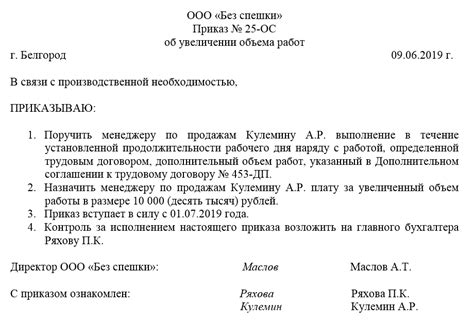 ООО «Без спешки»
Приказ № 25-ОС
об увеличении объема работ

г. Белгород 09.06.2019 г.

В связи с производственной необходимостью,

ПРИКАЗЫВАЮ:

1. Поручить менеджеру по продажам Кулемину А.Р. выполнение в течение установленной продолжительности рабочего дня наряду с работой, определенной трудовым договором, дополнительный объем работ, указанный в Дополнительном соглашении к трудовому договору № 453-ДП.
2. Назначить менеджеру по продажам Кулемину А.Р. плату за увеличенный объем работы в размере 10 000 (десять тысяч) рублей.
3. Приказ вступает в силу с 01.07.2019 года.
4. Контроль за исполнением настоящего приказа возложить на главного бухгалтера Ряхову П.К.

Директор ООО «Без спешки»: Маслов Маслов А.Т.

С приказом ознакомлен: Ряхова Ряхова П.К.
Кулемин Кулемин А.Р.